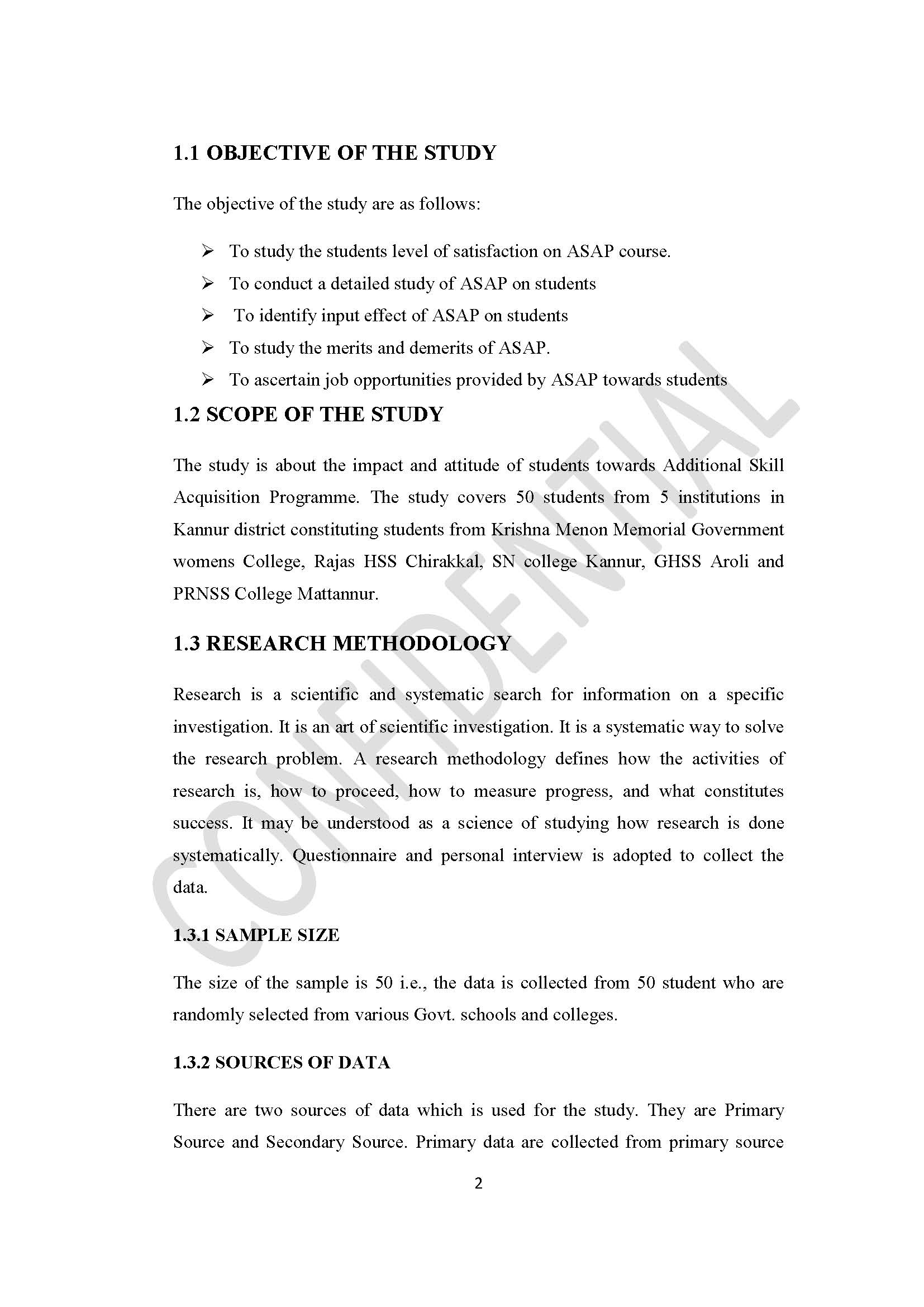 1.1 OBJECTIVE OF THE STUDY

The objective of the study are as follows:

➢ To study the students level of satisfaction on ASAP course.
➢ To conduct a detailed study of ASAP on students
➢ To identify input effect of ASAP on students
➢ To study the merits and demerits of ASAP.
➢ To ascertain job opportunities provided by ASAP towards students

1.2 SCOPE OF THE STUDY

The study is about the impact and attitude of students towards Additional Skill Acquisition Programme. The study covers 50 students from 5 institutions in Kannur district constituting students from Krishna Menon Memorial Government womens College, Rajas HSS Chirakkal, SN college Kannur, GHSS Aroli and PRNSS College Mattannur.

1.3 RESEARCH METHODOLOGY

Research is a scientific and systematic search for information on a specific investigation. It is an art of scientific investigation. It is a systematic way to solve the research problem. A research methodology defines how the activities of research is, how to proceed, how to measure progress, and what constitutes success. It may be understood as a science of studying how research is done systematically. Questionnaire and personal interview is adopted to collect the data.

1.3.1 SAMPLE SIZE

The size of the sample is 50 i.e., the data is collected from 50 student who are randomly selected from various Govt. schools and colleges.

1.3.2 SOURCES OF DATA

There are two sources of data which is used for the study. They are Primary Source and Secondary Source. Primary data are collected from primary source

2

CONFIDENTIAL